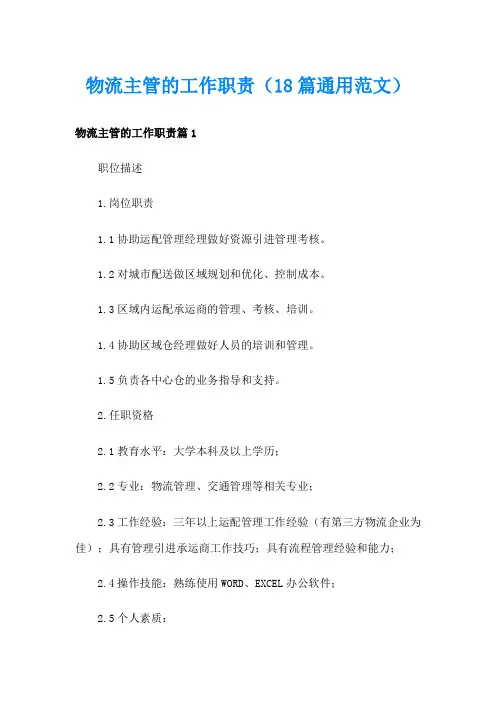 物流主管的工作职责（18篇通用范文）

物流主管的工作职责篇1

职位描述

1.岗位职责

1.1协助运配管理经理做好资源引进管理考核。

1.2对城市配送做区域规划和优化、控制成本。

1.3区域内运配承运商的管理、考核、培训。

1.4协助区域仓经理做好人员的培训和管理。

1.5负责各中心仓的业务指导和支持。

2.任职资格

2.1教育水平：大学本科及以上学历；

2.2专业：物流管理、交通管理等相关专业；

2.3工作经验：三年以上运配管理工作经验（有第三方物流企业为佳）；具有管理引进承运商工作技巧；具有流程管理经验和能力；

2.4操作技能：熟练使用WORD、EXCEL办公软件；

2.5个人素质：